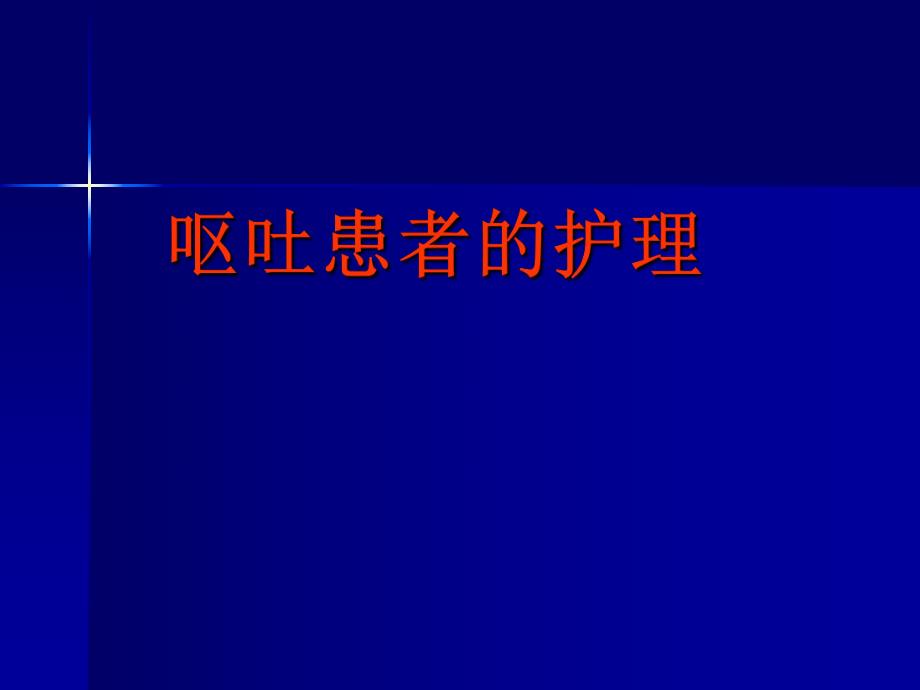 呕吐患者的护理